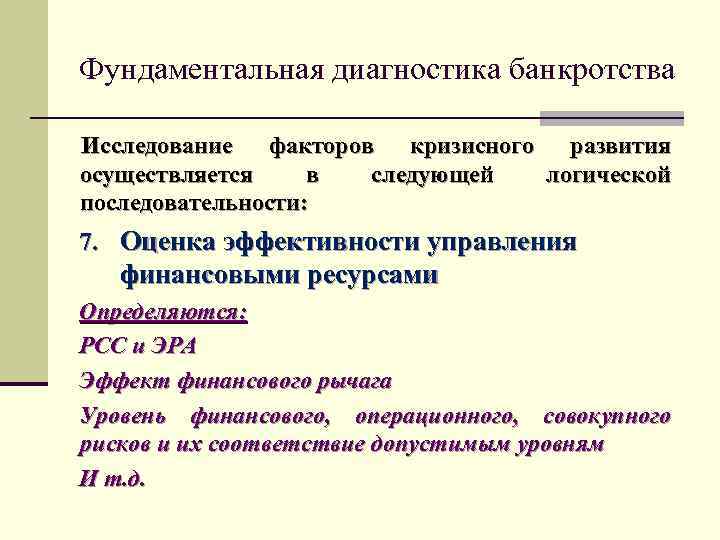 Фундаментальная диагностика банкротства

Исследование факторов кризисного развития осуществляется в следующей логической последовательности:

7. Оценка эффективности управления финансовыми ресурсами

Определяются:

РСС и ЭРА

Эффект финансового рычага

Уровень финансового, операционного, совокупного рисков и их соответствие допустимым уровням

И т.д.